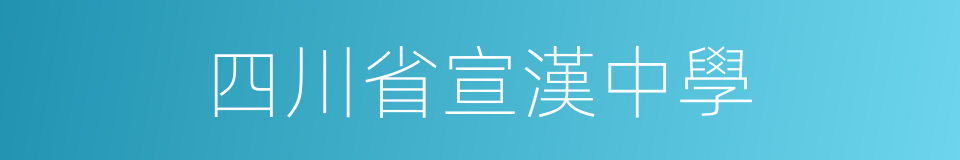 四川省宣漢中學